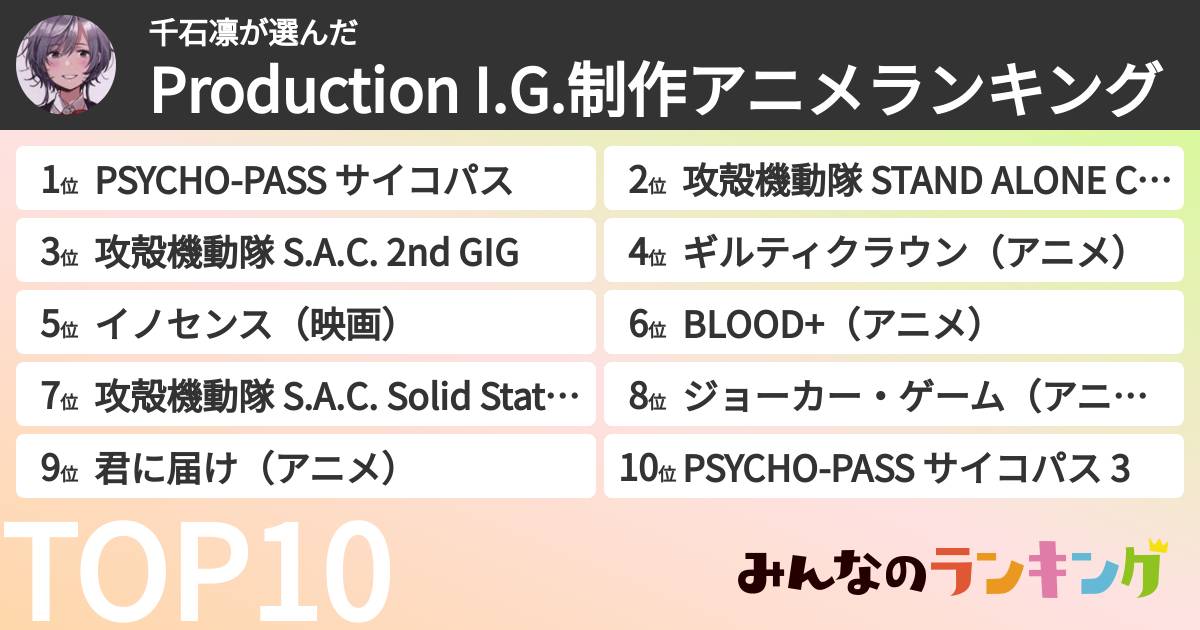 千石凛が選んだ
Production I.G.制作アニメランキング

1位 PSYCHO-PASS サイコパス
2位 攻殻機動隊 STAND ALONE C…
3位 攻殻機動隊 S.A.C. 2nd GIG
4位 ギルティクラウン（アニメ）
5位 イノセンス（映画）
6位 BLOOD+（アニメ）
7位 攻殻機動隊 S.A.C. Solid Stat…
8位 ジョーカー・ゲーム（アニ…
9位 君に届け（アニメ）
10位 PSYCHO-PASS サイコパス 3

TOP10

みんなのランキング